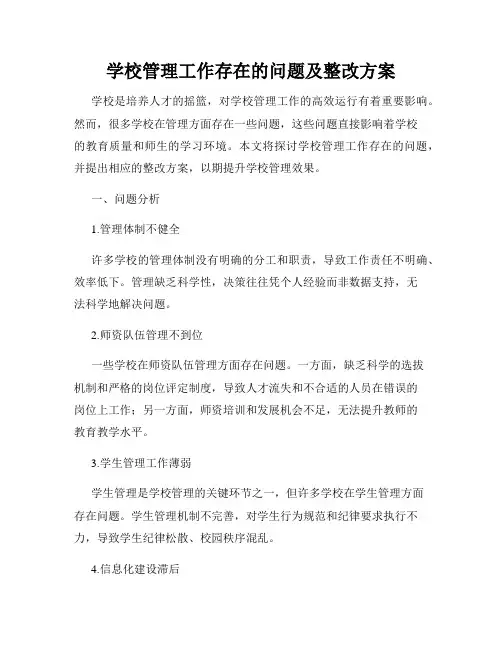 学校管理工作存在的问题及整改方案

学校是培养人才的摇篮，对学校管理工作的高效运行有着重要影响。然而，很多学校在管理方面存在一些问题，这些问题直接影响着学校的教育质量和师生的学习环境。本文将探讨学校管理工作存在的问题，并提出相应的整改方案，以期提升学校管理效果。

一、问题分析

1.管理体制不健全

许多学校的管理体制没有明确的分工和职责，导致工作责任不明确、效率低下。管理缺乏科学性，决策往往凭个人经验而非数据支持，无法科学地解决问题。

2.师资队伍管理不到位

一些学校在师资队伍管理方面存在问题。一方面，缺乏科学的选拔机制和严格的岗位评定制度，导致人才流失和不合适的人员在错误的岗位上工作；另一方面，师资培训和发展机会不足，无法提升教师的教育教学水平。

3.学生管理工作薄弱

学生管理是学校管理的关键环节之一，但许多学校在学生管理方面存在问题。学生管理机制不完善，对学生行为规范和纪律要求执行不力，导致学生纪律松散、校园秩序混乱。

4.信息化建设滞后